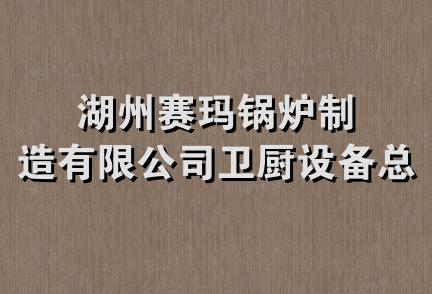 湖州赛玛锅炉制造有限公司卫厨设备总